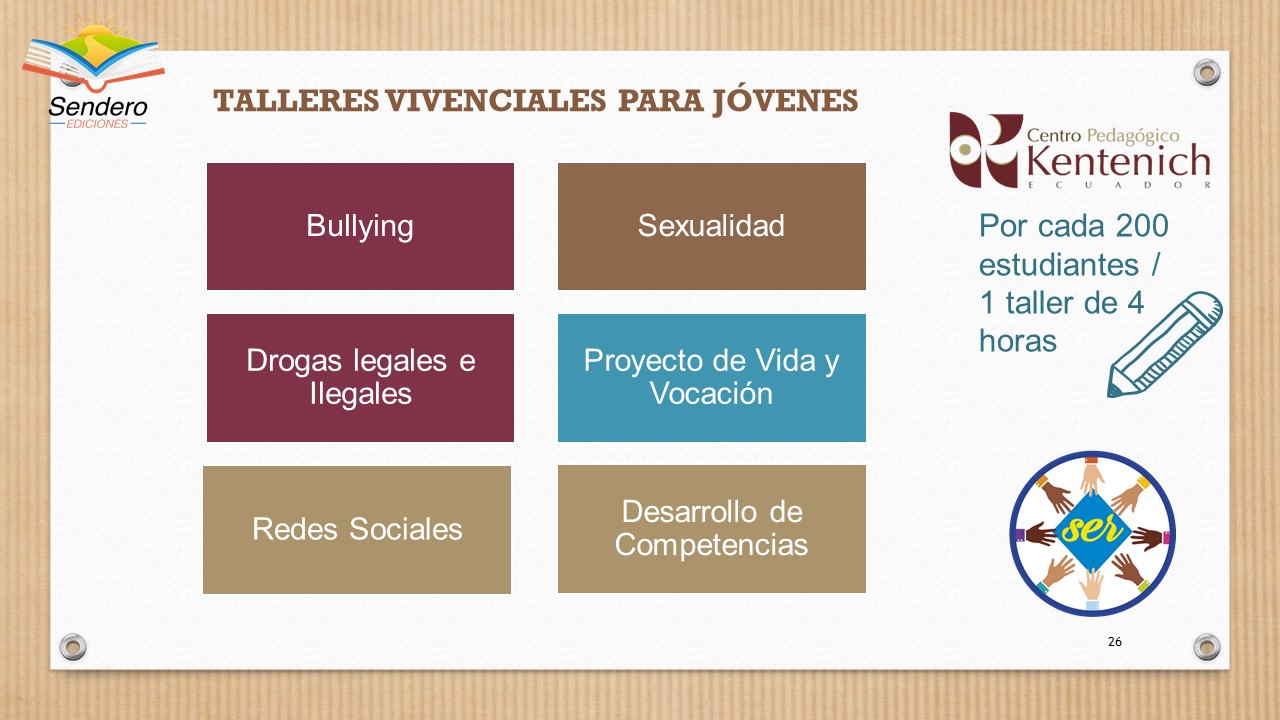 Sendero
EDICIONES

TALLERES VIVENCIALES PARA JÓVENES

Centro Pedagógico
Kentenich
ECUADOR

Bullying

Sexualidad

Drogas legales e Ilegales

Proyecto de Vida y Vocación

Redes Sociales

Desarrollo de Competencias

Por cada 200 estudiantes / 1 taller de 4 horas

ser

26